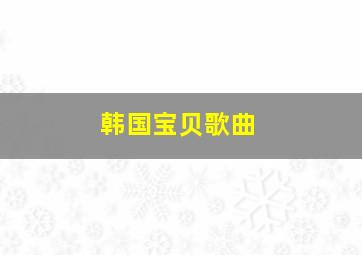 韩国宝贝歌曲